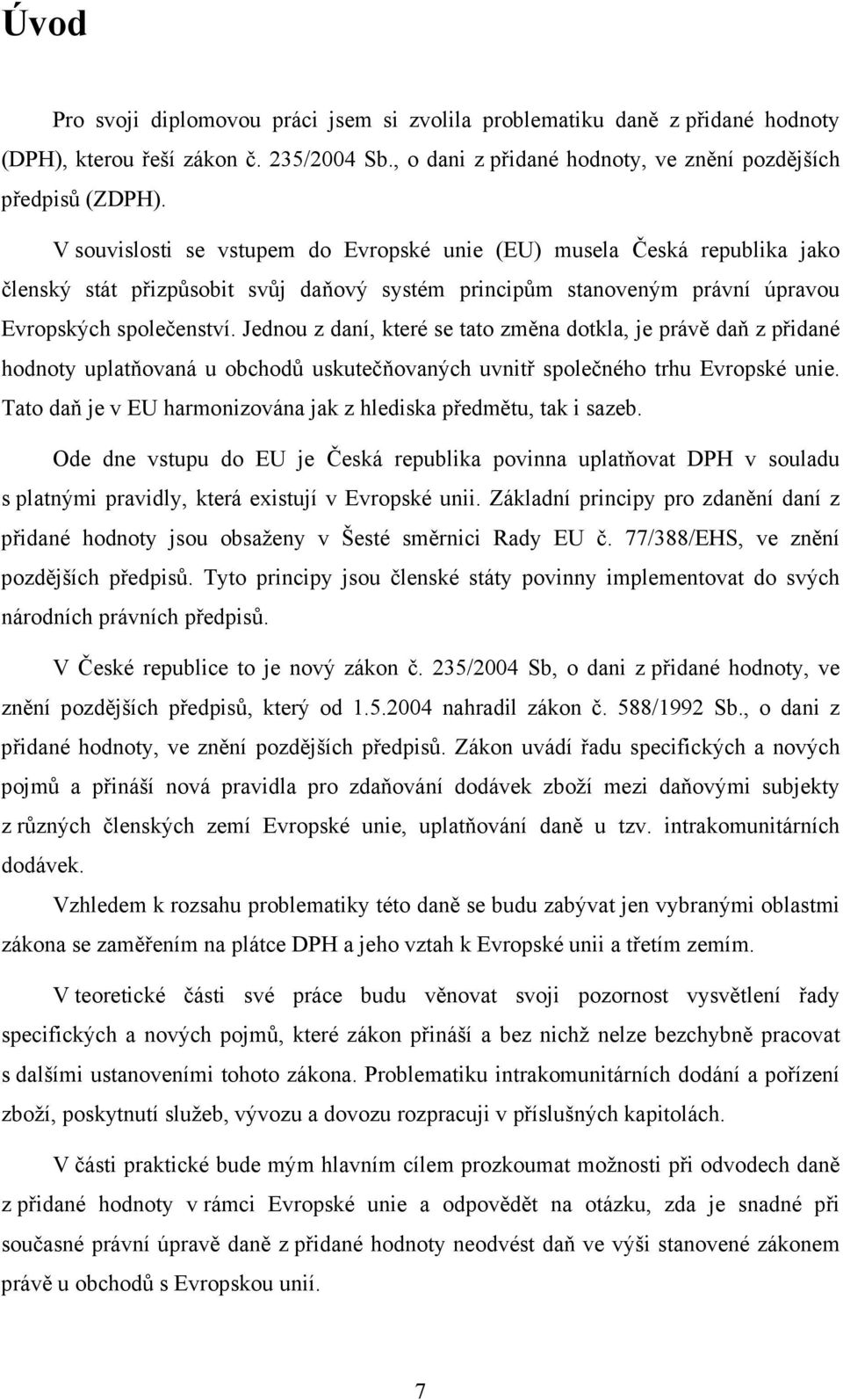 Úvod

Pro svoji diplomovou práci jsem si zvolila problematiku daně z přidané hodnoty (DPH), kterou řeší zákon č. 235/2004 Sb., o dani z přidané hodnoty, ve znění pozdějších předpisů (ZDPH).

V souvislosti se vstupem do Evropské unie (EU) musela Česká republika jako členský stát přizpůsobit svůj daňový systém principům stanoveným právní úpravou Evropských společenství. Jednou z daní, které se tato změna dotkla, je právě daň z přidané hodnoty uplatňovaná u obchodů uskutečňovaných uvnitř společného trhu Evropské unie. Tato daň je v EU harmonizována jak z hlediska předmětu, tak i sazeb.

Ode dne vstupu do EU je Česká republika povinna uplatňovat DPH v souladu s platnými pravidly, která existují v Evropské unii. Základní principy pro zdanění daní z přidané hodnoty jsou obsaženy v Šesté směrnici Rady EU č. 77/388/EHS, ve znění pozdějších předpisů. Tyto principy jsou členské státy povinny implementovat do svých národních právních předpisů.

V České republice to je nový zákon č. 235/2004 Sb, o dani z přidané hodnoty, ve znění pozdějších předpisů, který od 1.5.2004 nahradil zákon č. 588/1992 Sb., o dani z přidané hodnoty, ve znění pozdějších předpisů. Zákon uvádí řadu specifických a nových pojmů a přináší nová pravidla pro zdaňování dodávek zboží mezi daňovými subjekty z různých členských zemí Evropské unie, uplatňování daně u tzv. intrakomunitárních dodávek.

Vzhledem k rozsahu problematiky této daně se budu zabývat jen vybranými oblastmi zákona se zaměřením na plátce DPH a jeho vztah k Evropské unii a třetím zemím.

V teoretické části své práce budu věnovat svoji pozornost vysvětlení řady specifických a nových pojmů, které zákon přináší a bez nichž nelze bezchybně pracovat s dalšími ustanoveními tohoto zákona. Problematiku intrakomunitárních dodání a pořízení zboží, poskytnutí služeb, vývozu a dovozu rozpracuji v příslušných kapitolách.

V části praktické bude mým hlavním cílem prozkoumat možnosti při odvodech daně z přidané hodnoty v rámci Evropské unie a odpovědět na otázku, zda je snadné při současné právní úpravě daně z přidané hodnoty neodvést daň ve výši stanovené zákonem právě u obchodů s Evropskou unií.

7